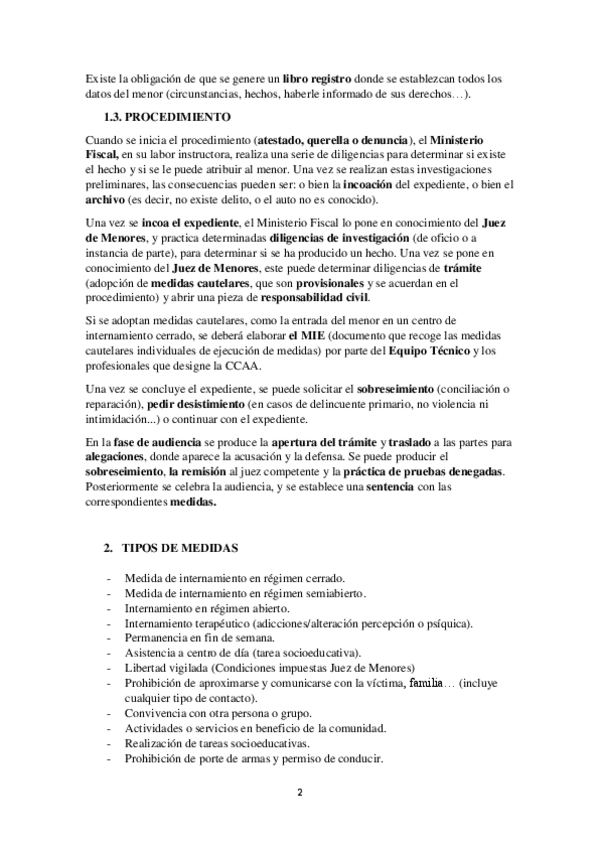 Existe la obligación de que se genere un libro registro donde se establezcan todos los datos del menor (circunstancias, hechos, haberle informado de sus derechos…).

1.3. PROCEDIMIENTO

Cuando se inicia el procedimiento (atestado, querella o denuncia), el Ministerio Fiscal, en su labor instructora, realiza una serie de diligencias para determinar si existe el hecho y si se le puede atribuir al menor. Una vez se realizan estas investigaciones preliminares, las consecuencias pueden ser: o bien la incoación del expediente, o bien el archivo (es decir, no existe delito, o el auto no es conocido).

Una vez se incoa el expediente, el Ministerio Fiscal lo pone en conocimiento del Juez de Menores, y practica determinadas diligencias de investigación (de oficio o a instancia de parte), para determinar si se ha producido un hecho. Una vez se pone en conocimiento del Juez de Menores, este puede determinar diligencias de trámite (adopción de medidas cautelares, que son provisionales y se acuerdan en el procedimiento) y abrir una pieza de responsabilidad civil.

Si se adoptan medidas cautelares, como la entrada del menor en un centro de internamiento cerrado, se deberá elaborar el MIE (documento que recoge las medidas cautelares individuales de ejecución de medidas) por parte del Equipo Técnico y los profesionales que designe la CCAA.

Una vez se concluye el expediente, se puede solicitar el sobreseimiento (conciliación o reparación), pedir desistimiento (en casos de delincuente primario, no violencia ni intimidación...) o continuar con el expediente.

En la fase de audiencia se produce la apertura del trámite y traslado a las partes para alegaciones, donde aparece la acusación y la defensa. Se puede producir el sobreseimiento, la remisión al juez competente y la práctica de pruebas denegadas. Posteriormente se celebra la audiencia, y se establece una sentencia con las correspondientes medidas.

2. TIPOS DE MEDIDAS

- Medida de internamiento en régimen cerrado.
- Medida de internamiento en régimen semiabierto.
- Internamiento en régimen abierto.
- Internamiento terapéutico (adicciones/alteración percepción o psíquica).
- Permanencia en fin de semana.
- Asistencia a centro de día (tarea socioeducativa).
- Libertad vigilada (Condiciones impuestas Juez de Menores)
- Prohibición de aproximarse y comunicarse con la víctima, familia… (incluye cualquier tipo de contacto).
- Convivencia con otra persona o grupo.
- Actividades o servicios en beneficio de la comunidad.
- Realización de tareas socioeducativas.
- Prohibición de porte de armas y permiso de conducir.

2